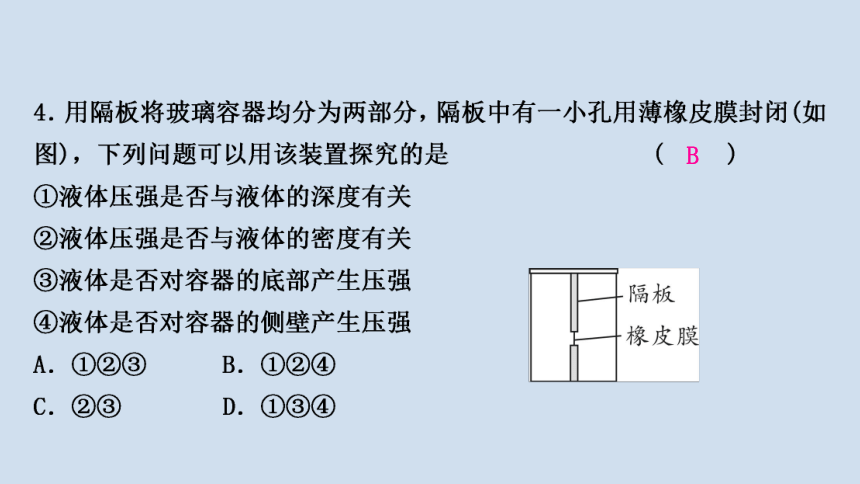 4. 用隔板将玻璃容器均分为两部分，隔板中有一小孔用薄橡皮膜封闭(如图)，下列问题可以用该装置探究的是　　　　（ B ）

①液体压强是否与液体的深度有关

②液体压强是否与液体的密度有关

③液体是否对容器的底部产生压强

④液体是否对容器的侧壁产生压强

A. ①②③　　B. ①②④

C. ②③　　D. ①③④

隔板

橡皮膜